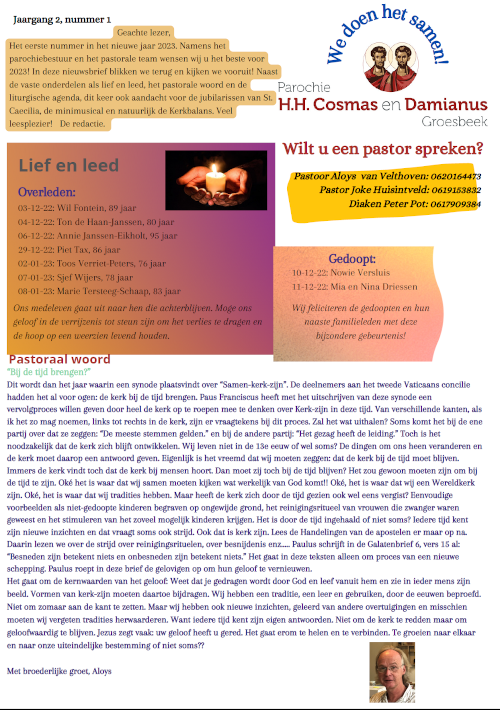 Jaargang 2, nummer 1

Geachte lezer,
Het eerste nummer in het nieuwe jaar 2023. Namens het parochiebestuur en het pastorale team wensen wij u het beste voor 2023! In deze nieuwsbrief blikken we terug en kijken we vooruit! Naast de vaste onderdelen als lief en leed, het pastorale woord en de liturgische agenda, dit keer ook aandacht voor de jubilarissen van St. Caecilia, de minimusical en natuurlijk de Kerkbalans. Veel leesplezier! De redactie.

We doen het samen!

Parochie
H.H. Cosmas en Damianus
Groesbeek

Lief en leed

Overleden:
03-12-22: Wil Fontein, 89 jaar
04-12-22: Ton de Haan-Janssen, 80 jaar
06-12-22: Annie Janssen-Eikholt, 95 jaar
29-12-22: Piet Tax, 86 jaar
02-01-23: Toos Verriet-Peters, 76 jaar
07-01-23: Sjef Wijers, 78 jaar
08-01-23: Marie Tersteeg-Schaap, 83 jaar

Ons medeleven gaat uit naar hen die achterblijven. Moge ons geloof in de verrijzenis tot steun zijn om het verlies te dragen en de hoop op een weerzien levend houden.

Wilt u een pastor spreken?

Pastoor Aloys van Velthoven: 0620164473
Pastor Joke Huisintveld: 0619153832
Diaken Peter Pot: 0617909384

Gedoopt:
10-12-22: Nowie Versluis
11-12-22: Mia en Nina Driessen

Wij feliciteren de gedoopten en hun naaste familieleden met deze bijzondere gebeurtenis!

Pastoraal woord
"Bij de tijd brengen?"
Dit wordt dan het jaar waarin een synode plaatsvindt over "Samen-kerk-zijn". De deelnemers aan het tweede Vaticaans concilie hadden het al voor ogen: de kerk bij de tijd brengen. Paus Franciscus heeft met het uitschrijven van deze synode een vervolgproces willen geven door heel de kerk op te roepen mee te denken over Kerk-zijn in deze tijd. Van verschillende kanten, als ik het zo mag noemen, links tot rechts in de kerk, zijn er vraagtekens bij dit proces. Zal het wat uithalen? Soms komt het bij de ene partij over dat ze zeggen: "De meeste stemmen gelden." en bij de andere partij: "Het gezag heeft de leiding." Toch is het noodzakelijk dat de kerk zich blijft ontwikkelen. Wij leven niet in de 13e eeuw of wel soms? De dingen om ons heen veranderen en de kerk moet daarop een antwoord geven. Eigenlijk is het vreemd dat wij moeten zeggen: dat de kerk bij de tijd moet blijven. Immers de kerk vindt toch dat de kerk bij mensen hoort. Dan moet zij toch bij de tijd blijven? Het zou gewoon moeten zijn om bij de tijd te zijn. Oké het is waar dat wij samen moeten kijken wat werkelijk van God komt!! Oké, het is waar dat wij een Wereldkerk zijn. Oké, het is waar dat wij tradities hebben. Maar heeft de kerk zich door de tijd gezien ook wel eens vergist? Eenvoudige voorbeelden als niet-gedoopte kinderen begraven op ongewijde grond, het reinigingsritueel van vrouwen die zwanger waren geweest en het stimuleren van het zoveel mogelijk kinderen krijgen. Het is door de tijd ingehaald of niet soms? Iedere tijd kent zijn nieuwe inzichten en dat vraagt soms ook strijd. Ook dat is kerk zijn. Lees de Handelingen van de apostelen er maar op na. Daarin lezen we over de strijd over reinigingsrituelen, over besnijdenis enz..... Paulus schrijft in de Galatenbrief 6, vers 15 al: "Besneden zijn betekent niets en onbesneden zijn betekent niets." Het gaat in deze teksten alleen om proces van een nieuwe schepping. Paulus roept in deze brief de gelovigen op om hun geloof te vernieuwen.
Het gaat om de kernwaarden van het geloof: Weet dat je gedragen wordt door God en leef vanuit hem en zie in ieder mens zijn beeld. Vormen van kerk-zijn moeten daartoe bijdragen. Wij hebben een traditie, een leer en gebruiken, door de eeuwen beproefd. Niet om zomaar aan de kant te zetten. Maar wij hebben ook nieuwe inzichten, geleerd van andere overtuigingen en misschien moeten wij vergeten tradities herwaarderen. Want iedere tijd kent zijn eigen antwoorden. Niet om de kerk te redden maar om geloofwaardig te blijven. Jezus zegt vaak: uw geloof heeft u gered. Het gaat erom te helen en te verbinden. Te groeien naar elkaar en naar onze uiteindelijke bestemming of niet soms??

Met broederlijke groet, Aloys